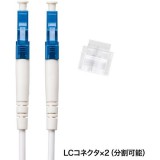 LCコネクタ×2（分割可能）